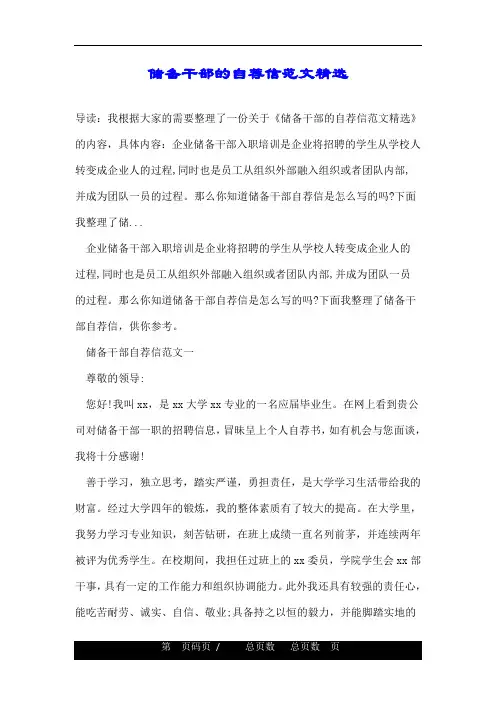 储备干部的自荐信范文精选

导读：我根据大家的需要整理了一份关于《储备干部的自荐信范文精选》的内容，具体内容：企业储备干部入职培训是企业将招聘的学生从学校人转变成企业人的过程,同时也是员工从组织外部融入组织或者团队内部,并成为团队一员的过程。那么你知道储备干部自荐信是怎么写的吗?下面我整理了储...

企业储备干部入职培训是企业将招聘的学生从学校人转变成企业人的过程,同时也是员工从组织外部融入组织或者团队内部,并成为团队一员的过程。那么你知道储备干部自荐信是怎么写的吗?下面我整理了储备干部自荐信，供你参考。

储备干部自荐信范文一

尊敬的领导:

您好!我叫 xx，是 xx 大学 xx 专业的一名应届毕业生。在网上看到贵公司对储备干部一职的招聘信息，冒昧呈上个人自荐书，如有机会与您面谈，我将十分感谢!

善于学习，独立思考，踏实严谨，勇担责任，是大学学习生活带给我的财富。经过大学四年的锻炼，我的整体素质有了较大的提高。在大学里，我努力学习专业知识，刻苦钻研，在班上成绩一直名列前茅，并连续两年被评为优秀学生。在校期间，我担任过班上的 xx 委员，学院学生会 xx 部干事，具有一定的工作能力和组织协调能力。此外我还具有较强的责任心，能吃苦耐劳、诚实、自信、敬业;具备持之以恒的毅力，并能脚踏实地的

第 页码页 / 总页数 总页数 页